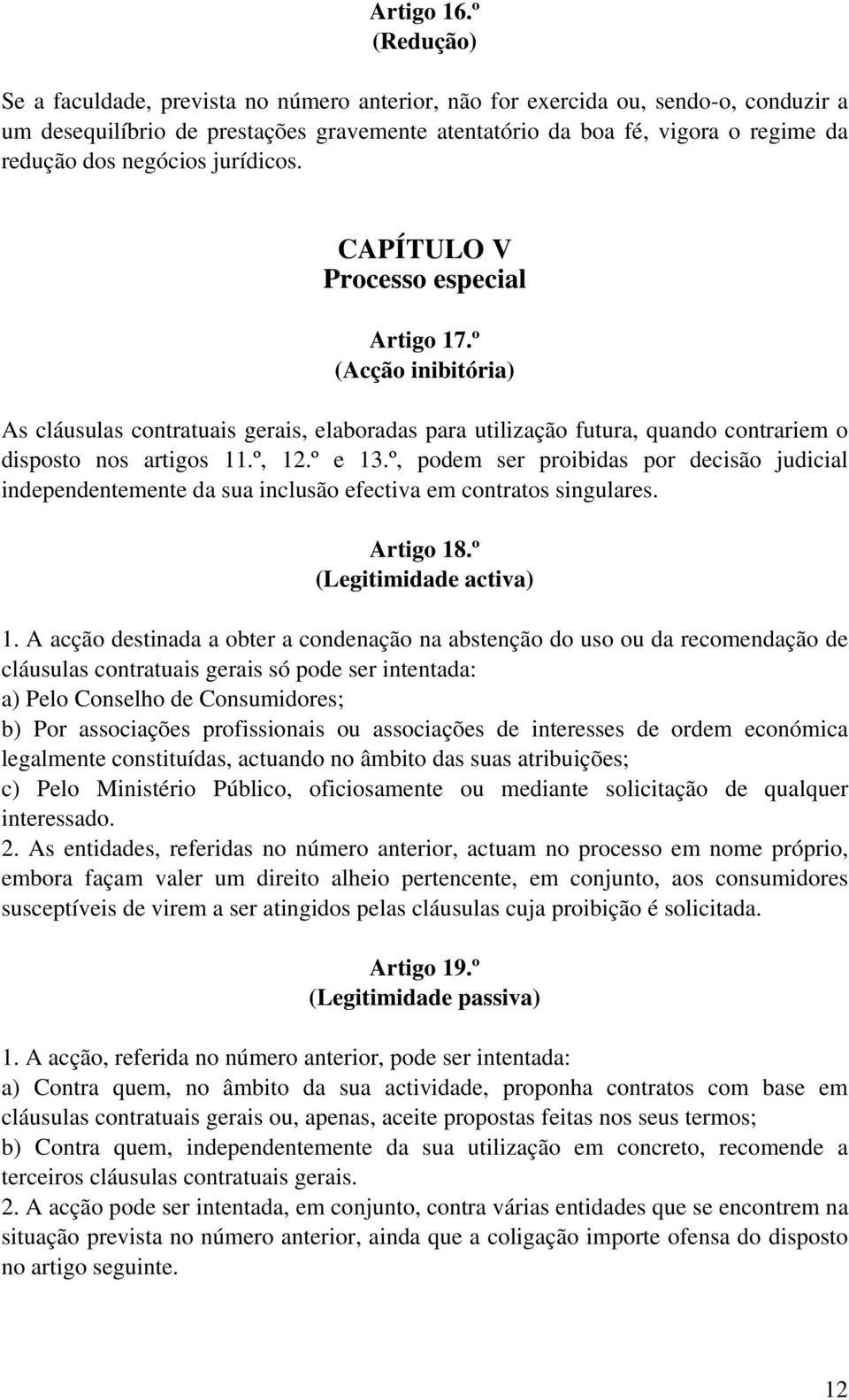 Artigo 16.º
(Redução)

Se a faculdade, prevista no número anterior, não for exercida ou, sendo-o, conduzir a um desequilíbrio de prestações gravemente atentatório da boa fé, vigora o regime da redução dos negócios jurídicos.

CAPÍTULO V
Processo especial

Artigo 17.º
(Acção inibitória)

As cláusulas contratuais gerais, elaboradas para utilização futura, quando contrariem o disposto nos artigos 11.º, 12.º e 13.º, podem ser proibidas por decisão judicial independentemente da sua inclusão efectiva em contratos singulares.

Artigo 18.º
(Legitimidade activa)

1. A acção destinada a obter a condenação na abstenção do uso ou da recomendação de cláusulas contratuais gerais só pode ser intentada:
a) Pelo Conselho de Consumidores;
b) Por associações profissionais ou associações de interesses de ordem económica legalmente constituídas, actuando no âmbito das suas atribuições;
c) Pelo Ministério Público, oficiosamente ou mediante solicitação de qualquer interessado.
2. As entidades, referidas no número anterior, actuam no processo em nome próprio, embora façam valer um direito alheio pertencente, em conjunto, aos consumidores susceptíveis de virem a ser atingidos pelas cláusulas cuja proibição é solicitada.

Artigo 19.º
(Legitimidade passiva)

1. A acção, referida no número anterior, pode ser intentada:
a) Contra quem, no âmbito da sua actividade, proponha contratos com base em cláusulas contratuais gerais ou, apenas, aceite propostas feitas nos seus termos;
b) Contra quem, independentemente da sua utilização em concreto, recomende a terceiros cláusulas contratuais gerais.
2. A acção pode ser intentada, em conjunto, contra várias entidades que se encontrem na situação prevista no número anterior, ainda que a coligação importe ofensa do disposto no artigo seguinte.

12